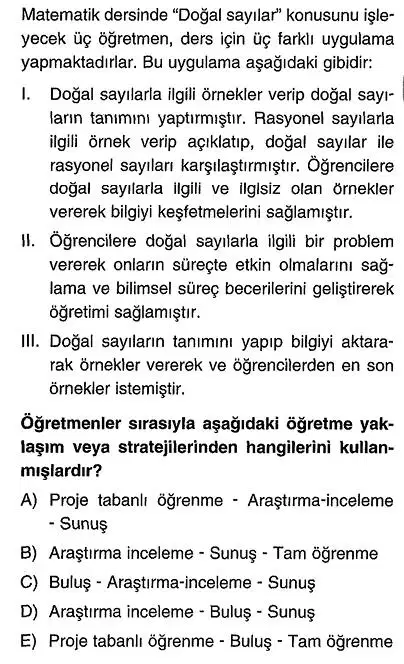 Matematik dersinde "Doğal sayılar" konusunu işleyecek üç öğretmen, ders için üç farklı uygulama yapmaktadırlar. Bu uygulama aşağıdaki gibidir:

I. Doğal sayılarla ilgili örnekler verip doğal sayıların tanımını yaptırmıştır. Rasyonel sayılarla ilgili örnek verip açıklatıp, doğal sayılar ile rasyonel sayıları karşılaştırmıştır. Öğrencilere doğal sayılarla ilgili ve ilgisiz olan örnekler vererek bilgiyi keşfetmelerini sağlamıştır.

II. Öğrencilere doğal sayılarla ilgili bir problem vererek onların süreçte etkin olmalarını sağlama ve bilimsel süreç becerilerini geliştirerek öğretimi sağlamıştır.

III. Doğal sayıların tanımını yapıp bilgiyi aktararak örnekler vererek ve öğrencilerden en son örnekler istemiştir.

Öğretmenler sırasıyla aşağıdaki öğretme yaklaşım veya stratejilerinden hangilerini kullanmışlardır?

A) Proje tabanlı öğrenme - Araştırma-inceleme - Sunuş

B) Araştırma inceleme - Sunuş - Tam öğrenme

C) Buluş - Araştırma-inceleme - Sunuş

D) Araştırma inceleme - Buluş - Sunuş

E) Proje tabanlı öğrenme - Buluş - Tam öğrenme